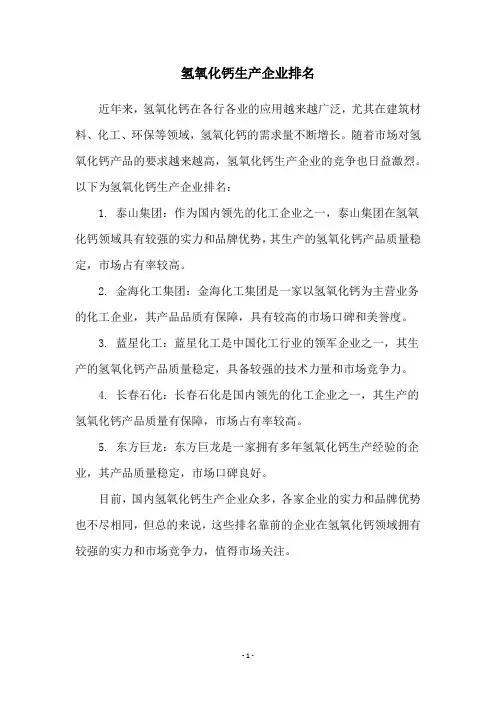 氢氧化钙生产企业排名

近年来，氢氧化钙在各行各业的应用越来越广泛，尤其在建筑材料、化工、环保等领域，氢氧化钙的需求量不断增长。随着市场对氢氧化钙产品的要求越来越高，氢氧化钙生产企业的竞争也日益激烈。以下为氢氧化钙生产企业排名：

1. 泰山集团：作为国内领先的化工企业之一，泰山集团在氢氧化钙领域具有较强的实力和品牌优势，其生产的氢氧化钙产品质量稳定，市场占有率较高。

2. 金海化工集团：金海化工集团是一家以氢氧化钙为主营业务的化工企业，其产品品质有保障，具有较高的市场口碑和美誉度。

3. 蓝星化工：蓝星化工是中国化工行业的领军企业之一，其生产的氢氧化钙产品质量稳定，具备较强的技术力量和市场竞争力。

4. 长春石化：长春石化是国内领先的化工企业之一，其生产的氢氧化钙产品质量有保障，市场占有率较高。

5. 东方巨龙：东方巨龙是一家拥有多年氢氧化钙生产经验的企业，其产品质量稳定，市场口碑良好。

目前，国内氢氧化钙生产企业众多，各家企业的实力和品牌优势也不尽相同，但总的来说，这些排名靠前的企业在氢氧化钙领域拥有较强的实力和市场竞争力，值得市场关注。

- 1 -